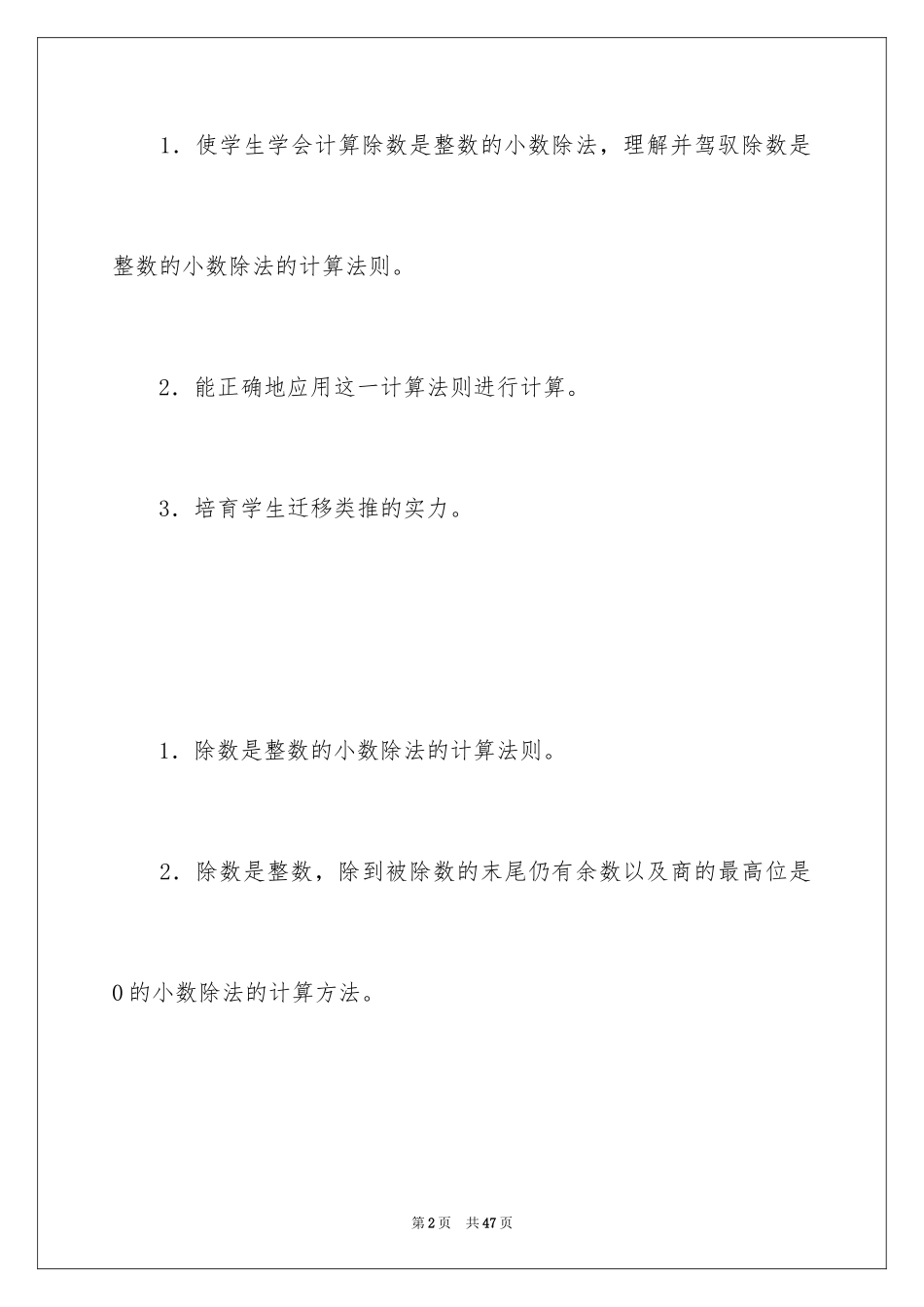 1．使学生学会计算除数是整数的小数除法，理解并驾驭除数是整数的小数除法的计算法则。

2．能正确地应用这一计算法则进行计算。

3．培育学生迁移类推的实力。

1．除数是整数的小数除法的计算法则。

2．除数是整数，除到被除数的末尾仍有余数以及商的最高位是0的小数除法的计算方法。

第2页　共47页